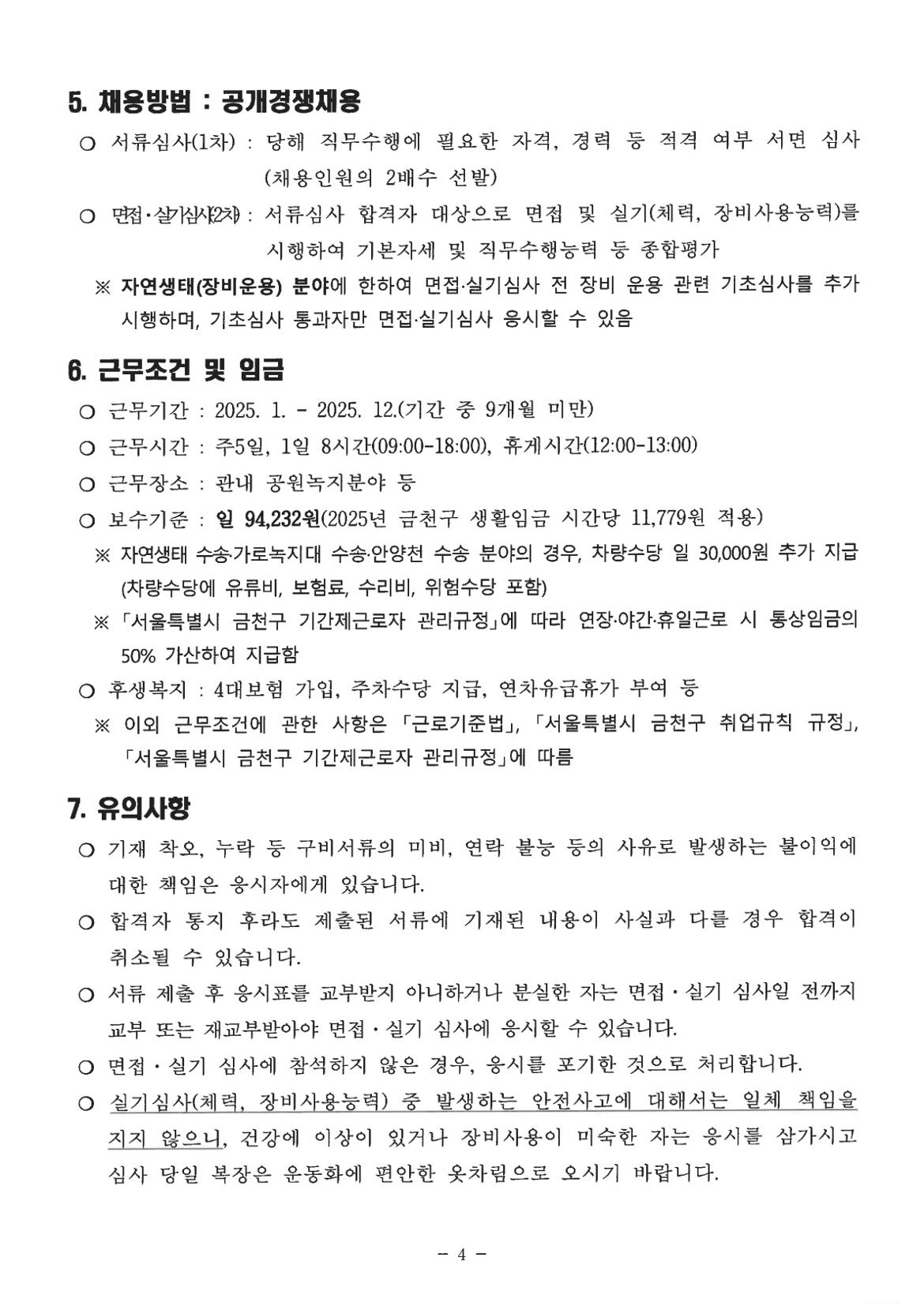 5. 채용방법 : 공개경쟁채용

○ 서류심사(1차) : 당해 직무수행에 필요한 자격, 경력 등 적격 여부 서면 심사 (채용인원의 2배수 선발)

○ 면접·실기심사(2차) : 서류심사 합격자 대상으로 면접 및 실기(체력, 장비사용능력)를 시행하여 기본자세 및 직무수행능력 등 종합평가

※ 자연생태(장비운용) 분야에 한하여 면접·실기심사 전 장비 운용 관련 기초심사를 추가 시행하며, 기초심사 통과자만 면접·실기심사 응시할 수 있음

6. 근무조건 및 임금

○ 근무기간 : 2025. 1. - 2025. 12.(기간 중 9개월 미만)

○ 근무시간 : 주5일, 1일 8시간(09:00-18:00), 휴게시간(12:00-13:00)

○ 근무장소 : 관내 공원녹지분야 등

○ 보수기준 : 일 94,232원(2025년 금천구 생활임금 시간당 11,779원 적용)

※ 자연생태 수송·가로녹지대 수송·안양천 수송 분야의 경우, 차량수당 일 30,000원 추가 지급 (차량수당에 유류비, 보험료, 수리비, 위험수당 포함)

※ 「서울특별시 금천구 기간제근로자 관리규정」에 따라 연장·야간·휴일근로 시 통상임금의 50% 가산하여 지급함

○ 후생복지 : 4대보험 가입, 주차수당 지급, 연차유급휴가 부여 등

※ 이외 근무조건에 관한 사항은 「근로기준법」, 「서울특별시 금천구 취업규칙 규정」, 「서울특별시 금천구 기간제근로자 관리규정」에 따름

7. 유의사항

○ 기재 착오, 누락 등 구비서류의 미비, 연락 불능 등의 사유로 발생하는 불이익에 대한 책임은 응시자에게 있습니다.

○ 합격자 통지 후라도 제출된 서류에 기재된 내용이 사실과 다를 경우 합격이 취소될 수 있습니다.

○ 서류 제출 후 응시표를 교부받지 아니하거나 분실한 자는 면접·실기 심사일 전까지 교부 또는 재교부받아야 면접·실기 심사에 응시할 수 있습니다.

○ 면접·실기 심사에 참석하지 않은 경우, 응시를 포기한 것으로 처리합니다.

○ 실기심사(체력, 장비사용능력) 중 발생하는 안전사고에 대해서는 일체 책임을 지지 않으니, 건강에 이상이 있거나 장비사용이 미숙한 자는 응시를 삼가시고 심사 당일 복장은 운동화에 편안한 옷차림으로 오시기 바랍니다.

- 4 -